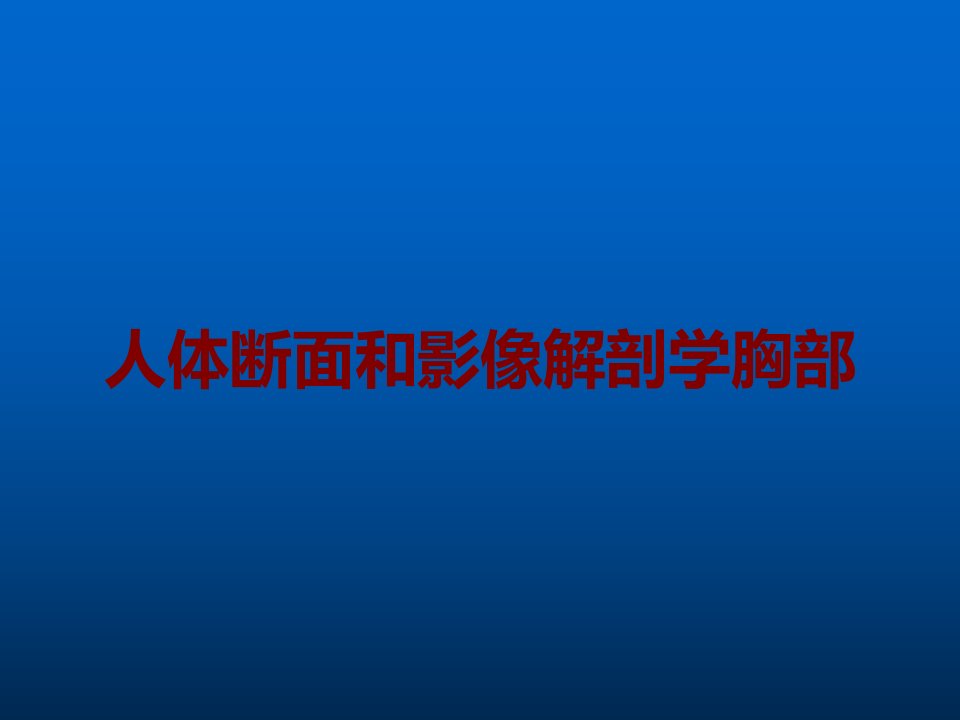 人体断面和影像解剖学胸部